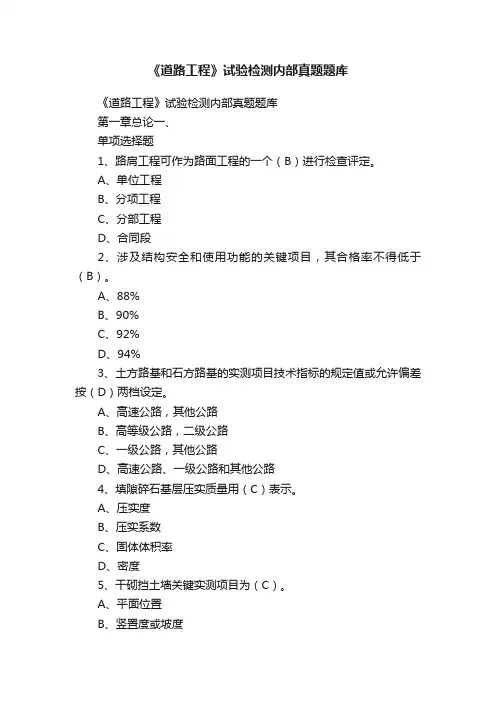 《道路工程》试验检测内部真题题库

《道路工程》试验检测内部真题题库

第一章总论一、

单项选择题

1、路肩工程可作为路面工程的一个（B）进行检查评定。

A、单位工程

B、分项工程

C、分部工程

D、合同段

2、涉及结构安全和使用功能的关键项目，其合格率不得低于（B）。

A、88%

B、90%

C、92%

D、94%

3、土方路基和石方路基的实测项目技术指标的规定值或允许偏差按（D）两档设定。

A、高速公路，其他公路

B、高等级公路，二级公路

C、一级公路，其他公路

D、高速公路、一级公路和其他公路

4、填隙碎石基层压实质量用（C）表示。

A、压实度

B、压实系数

C、固体体积率

D、密度

5、干砌挡土墙关键实测项目为（C）。

A、平面位置

B、竖置度或坡度